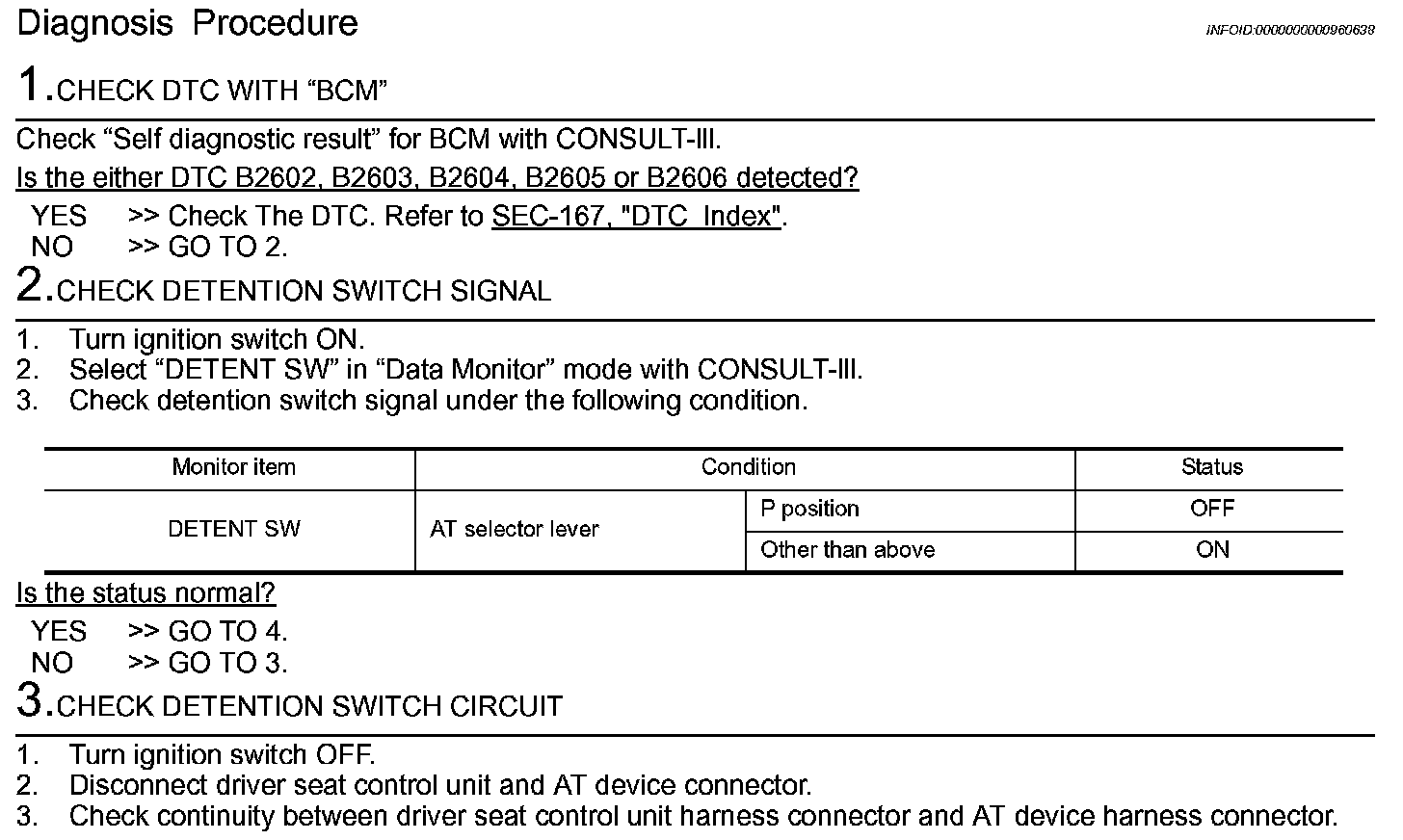 Diagnosis Procedure

INFOID:0000000000960638

1.CHECK DTC WITH “BCM”

Check “Self diagnostic result” for BCM with CONSULT-III.

Is the either DTC B2602, B2603, B2604, B2605 or B2606 detected?

YES >> Check The DTC. Refer to SEC-167, "DTC Index".
NO >> GO TO 2.

2.CHECK DETENTION SWITCH SIGNAL

1. Turn ignition switch ON.
2. Select “DETENT SW” in “Data Monitor” mode with CONSULT-III.
3. Check detention switch signal under the following condition.

| Monitor item | Condition | | Status |
|---|---|---|---|
| DETENT SW | AT selector lever | P position | OFF |
| | | Other than above | ON |

Is the status normal?

YES >> GO TO 4.
NO >> GO TO 3.

3.CHECK DETENTION SWITCH CIRCUIT

1. Turn ignition switch OFF.
2. Disconnect driver seat control unit and AT device connector.
3. Check continuity between driver seat control unit harness connector and AT device harness connector.